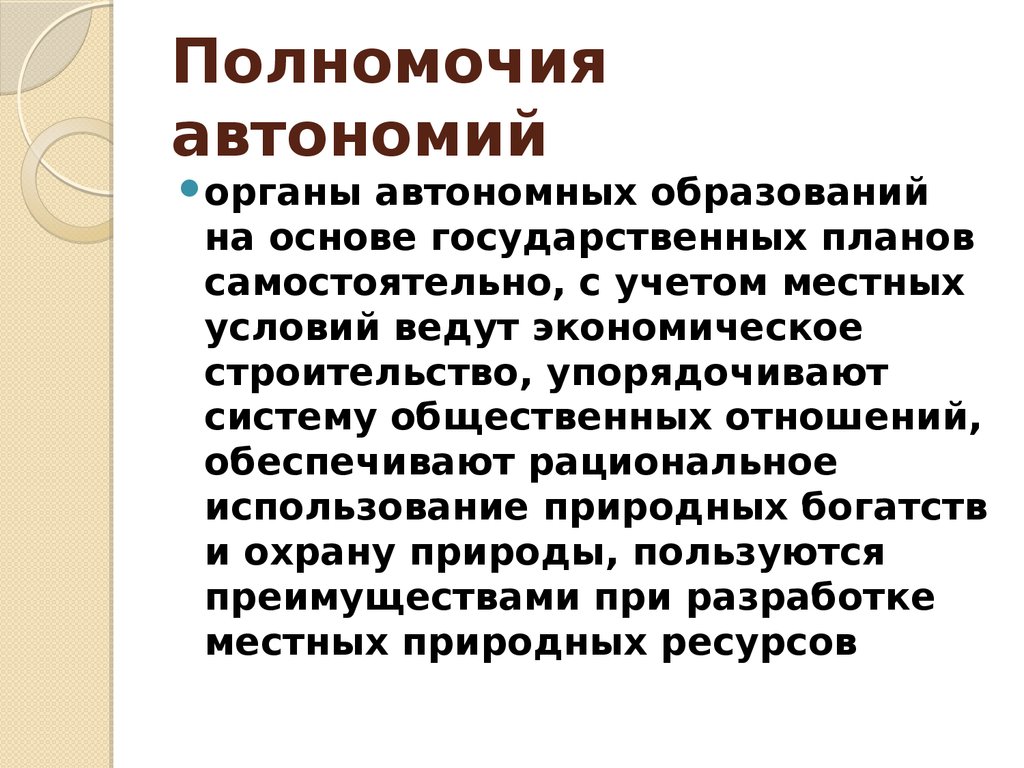 Полномочия автономий

органы автономных образований на основе государственных планов самостоятельно, с учетом местных условий ведут экономическое строительство, упорядочивают систему общественных отношений, обеспечивают рациональное использование природных богатств и охрану природы, пользуются преимуществами при разработке местных природных ресурсов